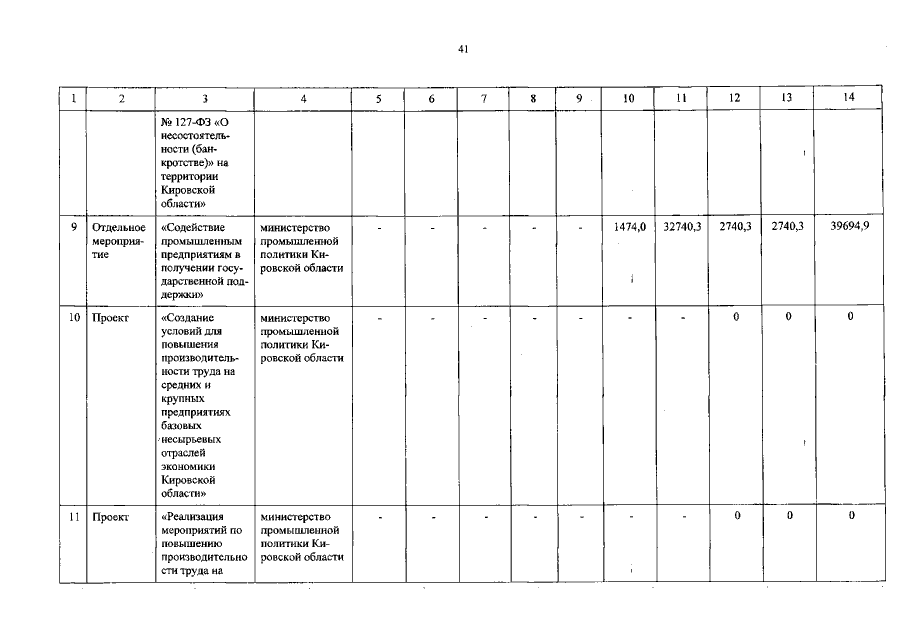 41

| 1 | 2 | 3 | 4 | 5 | 6 | 7 | 8 | 9 | 10 | 11 | 12 | 13 | 14 |
|---|---|---|---|---|---|---|---|---|---|---|---|---|---|
| | | № 127-ФЗ «О несостоятельности (банкротстве)» на территории Кировской области» | | | | | | | | | | | |
| 9 | Отдельное мероприятие | «Содействие промышленным предприятиям в получении государственной поддержки» | министерство промышленной политики Кировской области | - | - | - | - | - | 1474,0 | 32740,3 | 2740,3 | 2740,3 | 39694,9 |
| 10 | Проект | «Создание условий для повышения производительности труда на средних и крупных предприятиях базовых несырьевых отраслей экономики Кировской области» | министерство промышленной политики Кировской области | - | - | - | - | - | - | - | 0 | 0 | 0 |
| 11 | Проект | «Реализация мероприятий по повышению производительности труда на | министерство промышленной политики Кировской области | - | - | - | - | - | - | - | 0 | 0 | 0 |